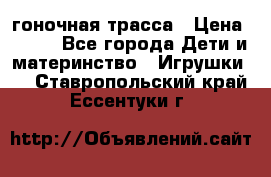 гоночная трасса  Цена  Все города Дети и материнство  Игрушки  Ставропольский край Ессентуки г

http://Объявлений.сайт